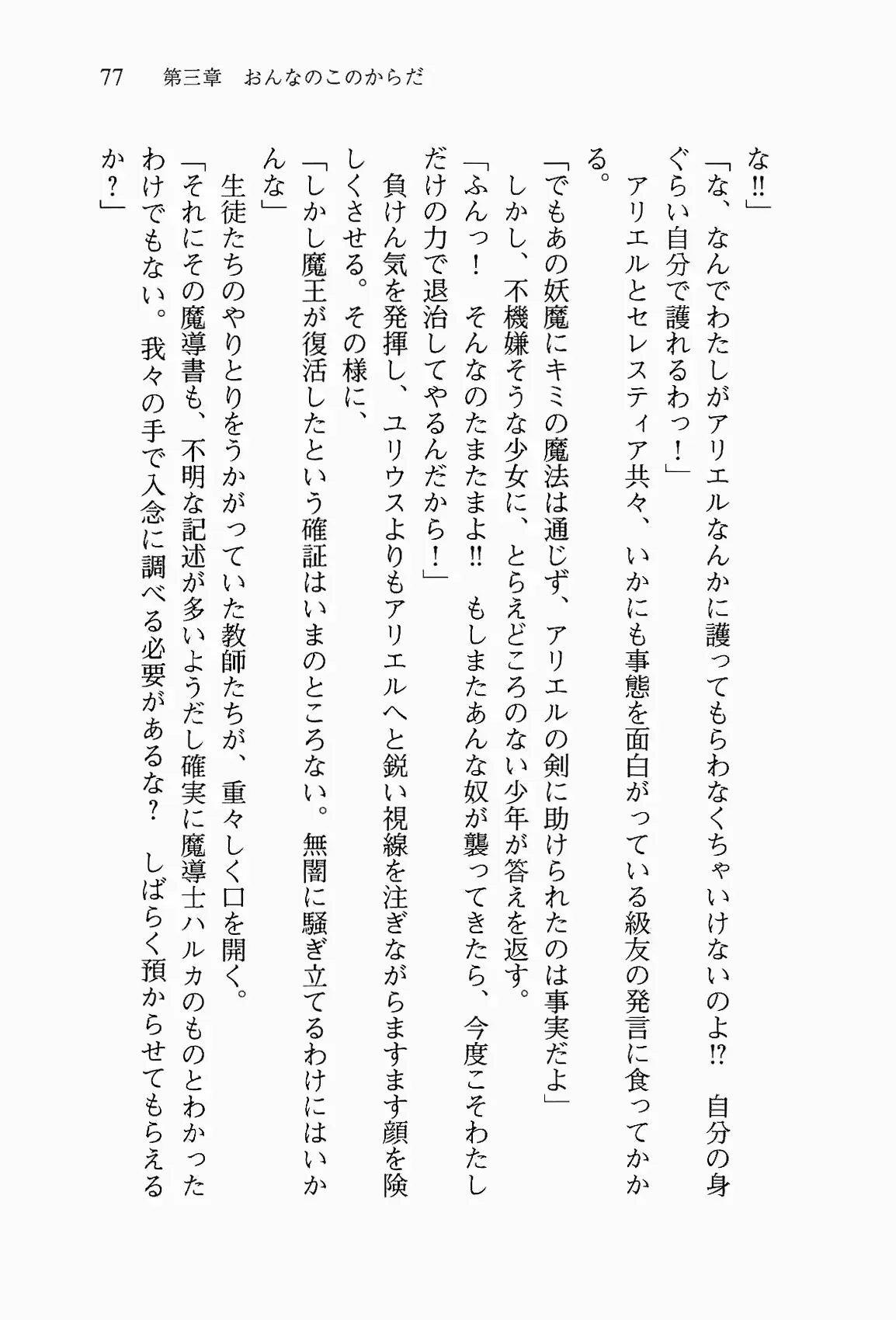 77　第三章　おんなのこのからだ

な‼」
「な、なんでわたしがアリエルなんかに護ってもらわなくちゃいけないのよ⁉　自分の身ぐらい自分で護れるわっ！」
　アリエルとセレスティア共々、いかにも事態を面白がっている級友の発言に食ってかかる。
「でもあの妖魔にキミの魔法は通じず、アリエルの剣に助けられたのは事実だよ」
　しかし、不機嫌そうな少女に、とらえどころのない少年が答えを返す。
「ふんっ！　そんなのたまたまよ‼　もしまたあんな奴が襲ってきたら、今度こそわたしだけの力で退治してやるんだから！」
　負けん気を発揮し、ユリウスよりもアリエルへと鋭い視線を注ぎながらますます顔を険しくさせる。その様に、
「しかし魔王が復活したという確証はいまのところない。無闇に騒ぎ立てるわけにはいかんな」
　生徒たちのやりとりをうかがっていた教師たちが、重々しく口を開く。
「それにその魔導書も、不明な記述が多いようだし確実に魔導士ハルカのものとわかったわけでもない。我々の手で入念に調べる必要があるな？　しばらく預からせてもらえるか？」